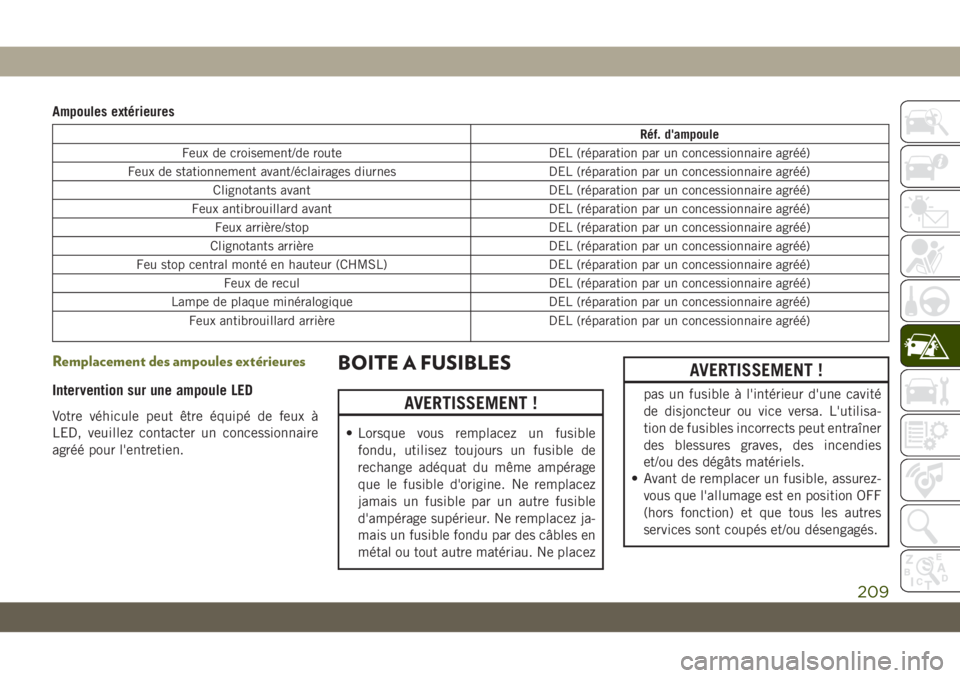 Ampoules extérieures

| | Réf. d'ampoule |
|---|---|
| Feux de croisement/de route | DEL (réparation par un concessionnaire agréé) |
| Feux de stationnement avant/éclairages diurnes | DEL (réparation par un concessionnaire agréé) |
| Clignotants avant | DEL (réparation par un concessionnaire agréé) |
| Feux antibrouillard avant | DEL (réparation par un concessionnaire agréé) |
| Feux arrière/stop | DEL (réparation par un concessionnaire agréé) |
| Clignotants arrière | DEL (réparation par un concessionnaire agréé) |
| Feu stop central monté en hauteur (CHMSL) | DEL (réparation par un concessionnaire agréé) |
| Feux de recul | DEL (réparation par un concessionnaire agréé) |
| Lampe de plaque minéralogique | DEL (réparation par un concessionnaire agréé) |
| Feux antibrouillard arrière | DEL (réparation par un concessionnaire agréé) |

Remplacement des ampoules extérieures

Intervention sur une ampoule LED

Votre véhicule peut être équipé de feux à LED, veuillez contacter un concessionnaire agréé pour l'entretien.

BOITE A FUSIBLES

AVERTISSEMENT !

• Lorsque vous remplacez un fusible fondu, utilisez toujours un fusible de rechange adéquat du même ampérage que le fusible d'origine. Ne remplacez jamais un fusible par un autre fusible d'ampérage supérieur. Ne remplacez jamais un fusible fondu par des câbles en métal ou tout autre matériau. Ne placez

AVERTISSEMENT !

pas un fusible à l'intérieur d'une cavité de disjoncteur ou vice versa. L'utilisation de fusibles incorrects peut entraîner des blessures graves, des incendies et/ou des dégâts matériels.
• Avant de remplacer un fusible, assurez-vous que l'allumage est en position OFF (hors fonction) et que tous les autres services sont coupés et/ou désengagés.

209

carmanualsonline.info